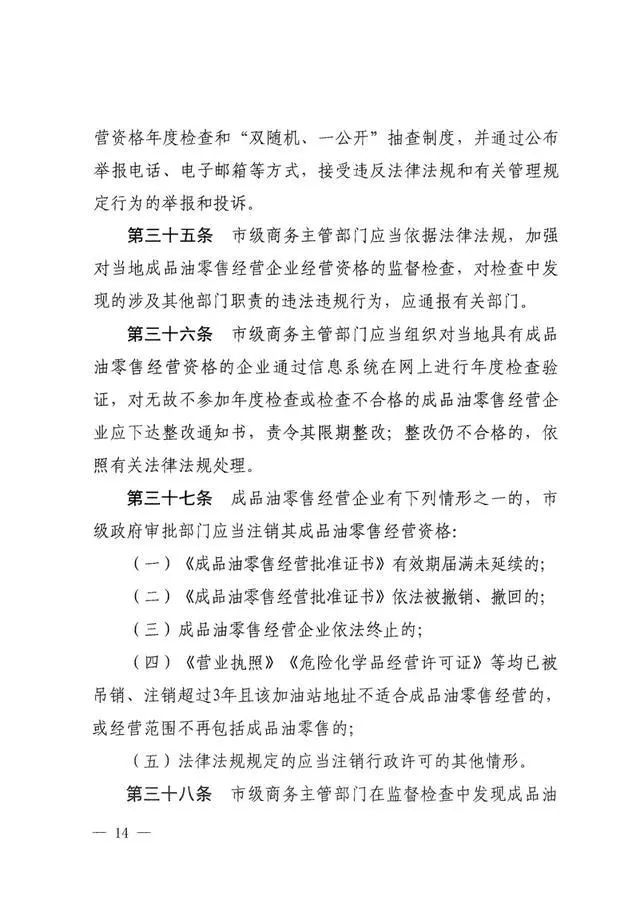 营资格年度检查和“双随机、一公开”抽查制度，并通过公布举报电话、电子邮箱等方式，接受违反法律法规和有关管理规定行为的举报和投诉。

第三十五条　市级商务主管部门应当依据法律法规，加强对当地成品油零售经营企业经营资格的监督检查，对检查中发现的涉及其他部门职责的违法违规行为，应通报有关部门。

第三十六条　市级商务主管部门应当组织对当地具有成品油零售经营资格的企业通过信息系统在网上进行年度检查验证，对无故不参加年度检查或检查不合格的成品油零售经营企业应下达整改通知书，责令其限期整改；整改仍不合格的，依照有关法律法规处理。

第三十七条　成品油零售经营企业有下列情形之一的，市级政府审批部门应当注销其成品油零售经营资格：

（一）《成品油零售经营批准证书》有效期届满未延续的；

（二）《成品油零售经营批准证书》依法被撤销、撤回的；

（三）成品油零售经营企业依法终止的；

（四）《营业执照》《危险化学品经营许可证》等均已被吊销、注销超过3年且该加油站地址不适合成品油零售经营的，或经营范围不再包括成品油零售的；

（五）法律法规规定的应当注销行政许可的其他情形。

第三十八条　市级商务主管部门在监督检查中发现成品油

— 14 —